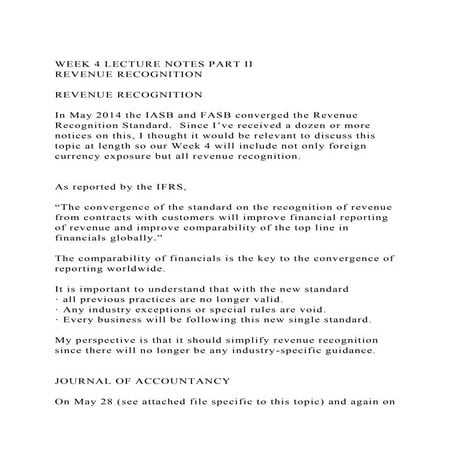 WEEK 4 LECTURE NOTES PART II
REVENUE RECOGNITION

REVENUE RECOGNITION

In May 2014 the IASB and FASB converged the Revenue Recognition Standard. Since I've received a dozen or more notices on this, I thought it would be relevant to discuss this topic at length so our Week 4 will include not only foreign currency exposure but all revenue recognition.

As reported by the IFRS,

"The convergence of the standard on the recognition of revenue from contracts with customers will improve financial reporting of revenue and improve comparability of the top line in financials globally."

The comparability of financials is the key to the convergence of reporting worldwide.

It is important to understand that with the new standard
· all previous practices are no longer valid.
· Any industry exceptions or special rules are void.
· Every business will be following this new single standard.

My perspective is that it should simplify revenue recognition since there will no longer be any industry-specific guidance.

JOURNAL OF ACCOUNTANCY

On May 28 (see attached file specific to this topic) and again on